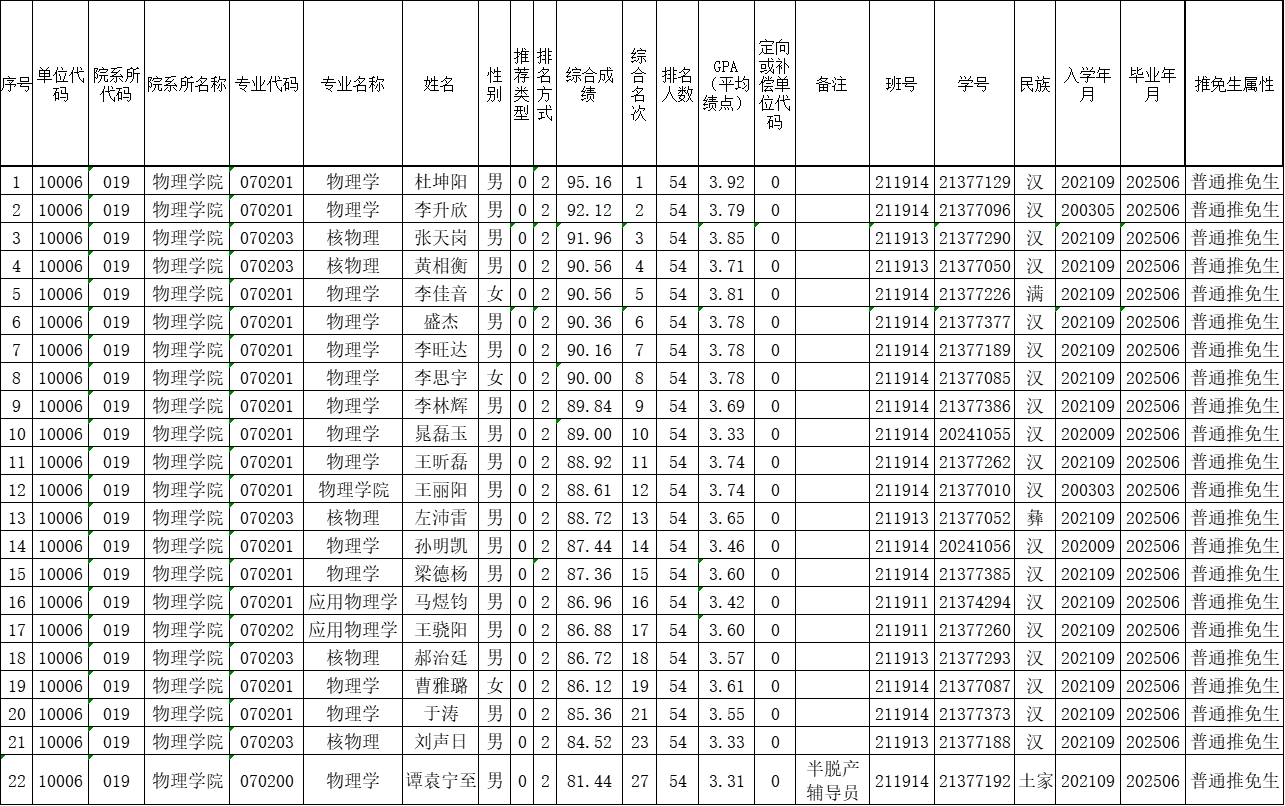 | 序号 | 单位代码 | 院系所代码 | 院系所名称 | 专业代码 | 专业名称 | 姓名 | 性别 | 推荐类型 | 排名方式 | 综合成绩 | 综合名次 | 排名人数 | GPA（平均绩点） | 定向或补偿单位代码 | 备注 | 班号 | 学号 | 民族 | 入学年月 | 毕业年月 | 推免生属性 |
|---|---|---|---|---|---|---|---|---|---|---|---|---|---|---|---|---|---|---|---|---|---|
| 1 | 10006 | 019 | 物理学院 | 070201 | 物理学 | 杜坤阳 | 男 | 0 | 2 | 95.16 | 1 | 54 | 3.92 | 0 |  | 211914 | 21377129 | 汉 | 202109 | 202506 | 普通推免生 |
| 2 | 10006 | 019 | 物理学院 | 070201 | 物理学 | 李升欣 | 男 | 0 | 2 | 92.12 | 2 | 54 | 3.79 | 0 |  | 211914 | 21377096 | 汉 | 200305 | 202506 | 普通推免生 |
| 3 | 10006 | 019 | 物理学院 | 070203 | 核物理 | 张天岗 | 男 | 0 | 2 | 91.96 | 3 | 54 | 3.85 | 0 |  | 211913 | 21377290 | 汉 | 202109 | 202506 | 普通推免生 |
| 4 | 10006 | 019 | 物理学院 | 070203 | 核物理 | 黄相衡 | 男 | 0 | 2 | 90.56 | 4 | 54 | 3.71 | 0 |  | 211913 | 21377050 | 汉 | 202109 | 202506 | 普通推免生 |
| 5 | 10006 | 019 | 物理学院 | 070201 | 物理学 | 李佳音 | 女 | 0 | 2 | 90.56 | 5 | 54 | 3.81 | 0 |  | 211914 | 21377226 | 满 | 202109 | 202506 | 普通推免生 |
| 6 | 10006 | 019 | 物理学院 | 070201 | 物理学 | 盛杰 | 男 | 0 | 2 | 90.36 | 6 | 54 | 3.78 | 0 |  | 211914 | 21377377 | 汉 | 202109 | 202506 | 普通推免生 |
| 7 | 10006 | 019 | 物理学院 | 070201 | 物理学 | 李旺达 | 男 | 0 | 2 | 90.16 | 7 | 54 | 3.78 | 0 |  | 211914 | 21377189 | 汉 | 202109 | 202506 | 普通推免生 |
| 8 | 10006 | 019 | 物理学院 | 070201 | 物理学 | 李思宇 | 女 | 0 | 2 | 90.00 | 8 | 54 | 3.78 | 0 |  | 211914 | 21377085 | 汉 | 202109 | 202506 | 普通推免生 |
| 9 | 10006 | 019 | 物理学院 | 070201 | 物理学 | 李林辉 | 男 | 0 | 2 | 89.84 | 9 | 54 | 3.69 | 0 |  | 211914 | 21377386 | 汉 | 202109 | 202506 | 普通推免生 |
| 10 | 10006 | 019 | 物理学院 | 070201 | 物理学 | 晁磊玉 | 男 | 0 | 2 | 89.00 | 10 | 54 | 3.33 | 0 |  | 211914 | 20241055 | 汉 | 202009 | 202506 | 普通推免生 |
| 11 | 10006 | 019 | 物理学院 | 070201 | 物理学 | 王昕磊 | 男 | 0 | 2 | 88.92 | 11 | 54 | 3.74 | 0 |  | 211914 | 21377262 | 汉 | 202109 | 202506 | 普通推免生 |
| 12 | 10006 | 019 | 物理学院 | 070201 | 物理学院 | 王丽阳 | 男 | 0 | 2 | 88.61 | 12 | 54 | 3.74 | 0 |  | 211914 | 21377010 | 汉 | 200303 | 202506 | 普通推免生 |
| 13 | 10006 | 019 | 物理学院 | 070203 | 核物理 | 左沛雷 | 男 | 0 | 2 | 88.72 | 13 | 54 | 3.65 | 0 |  | 211913 | 21377052 | 彝 | 202109 | 202506 | 普通推免生 |
| 14 | 10006 | 019 | 物理学院 | 070201 | 物理学 | 孙明凯 | 男 | 0 | 2 | 87.44 | 14 | 54 | 3.46 | 0 |  | 211914 | 20241056 | 汉 | 202009 | 202506 | 普通推免生 |
| 15 | 10006 | 019 | 物理学院 | 070201 | 物理学 | 梁德杨 | 男 | 0 | 2 | 87.36 | 15 | 54 | 3.60 | 0 |  | 211914 | 21377385 | 汉 | 202109 | 202506 | 普通推免生 |
| 16 | 10006 | 019 | 物理学院 | 070201 | 应用物理学 | 马煜钧 | 男 | 0 | 2 | 86.96 | 16 | 54 | 3.42 | 0 |  | 211911 | 21374294 | 汉 | 202109 | 202506 | 普通推免生 |
| 17 | 10006 | 019 | 物理学院 | 070202 | 应用物理学 | 王骁阳 | 男 | 0 | 2 | 86.88 | 17 | 54 | 3.60 | 0 |  | 211911 | 21377260 | 汉 | 202109 | 202506 | 普通推免生 |
| 18 | 10006 | 019 | 物理学院 | 070203 | 核物理 | 郝治廷 | 男 | 0 | 2 | 86.72 | 18 | 54 | 3.57 | 0 |  | 211913 | 21377293 | 汉 | 202109 | 202506 | 普通推免生 |
| 19 | 10006 | 019 | 物理学院 | 070201 | 物理学 | 曹雅璐 | 女 | 0 | 2 | 86.12 | 19 | 54 | 3.61 | 0 |  | 211914 | 21377087 | 汉 | 202109 | 202506 | 普通推免生 |
| 20 | 10006 | 019 | 物理学院 | 070201 | 物理学 | 于涛 | 男 | 0 | 2 | 85.36 | 21 | 54 | 3.55 | 0 |  | 211914 | 21377373 | 汉 | 202109 | 202506 | 普通推免生 |
| 21 | 10006 | 019 | 物理学院 | 070203 | 核物理 | 刘声日 | 男 | 0 | 2 | 84.52 | 23 | 54 | 3.33 | 0 |  | 211913 | 21377188 | 汉 | 202109 | 202506 | 普通推免生 |
| 22 | 10006 | 019 | 物理学院 | 070200 | 物理学 | 谭袁宁至 | 男 | 0 | 2 | 81.44 | 27 | 54 | 3.31 | 0 | 半脱产辅导员 | 211914 | 21377192 | 土家 | 202109 | 202506 | 普通推免生 |